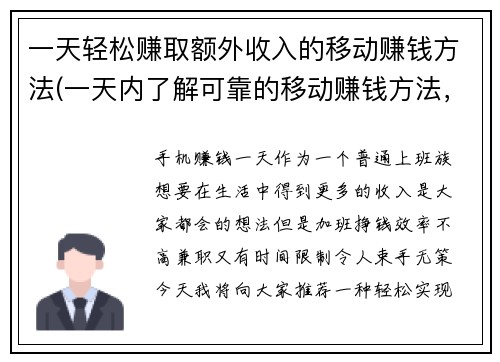 一天轻松赚取额外收入的移动赚钱方法(一天内了解可靠的移动赚钱方法,

手机赚钱一天作为一个普通上班族想要在生活中得到更多的收入是大家都会的想法但是加班挣钱效率不高兼职又有时间限制令人束手无策今天我将向大家推荐一种轻松实现